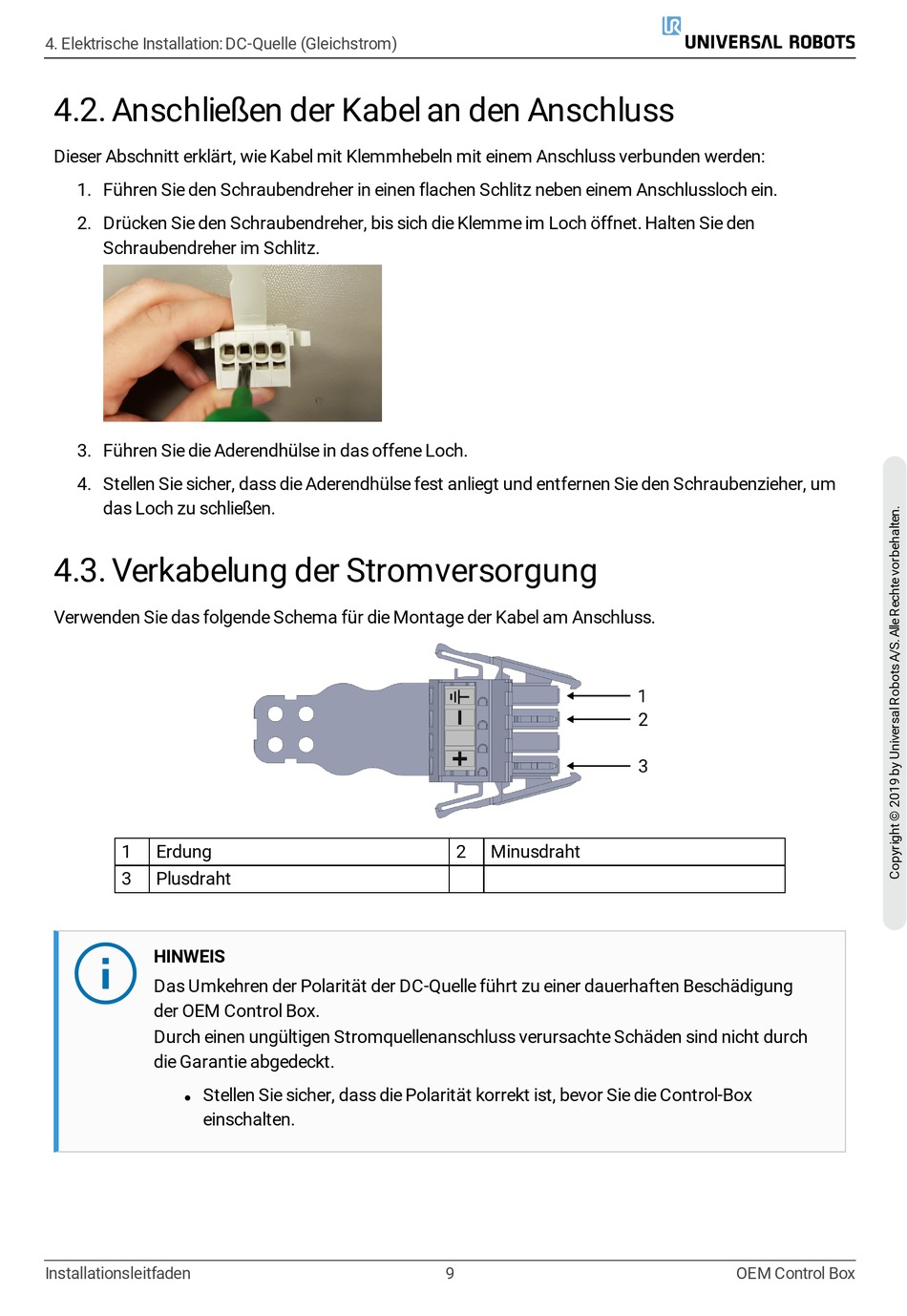 4. Elektrische Installation: DC-Quelle (Gleichstrom)

UNIVERSAL ROBOTS

4.2. Anschließen der Kabel an den Anschluss

Dieser Abschnitt erklärt, wie Kabel mit Klemmhebeln mit einem Anschluss verbunden werden:

1. Führen Sie den Schraubendreher in einen flachen Schlitz neben einem Anschlussloch ein.
2. Drücken Sie den Schraubendreher, bis sich die Klemme im Loch öffnet. Halten Sie den Schraubendreher im Schlitz.
3. Führen Sie die Aderendhülse in das offene Loch.
4. Stellen Sie sicher, dass die Aderendhülse fest anliegt und entfernen Sie den Schraubenzieher, um das Loch zu schließen.

4.3. Verkabelung der Stromversorgung

Verwenden Sie das folgende Schema für die Montage der Kabel am Anschluss.

1
2
3

| 1 | Erdung | 2 | Minusdraht |
|---|---|---|---|
| 3 | Plusdraht | | |

HINWEIS
Das Umkehren der Polarität der DC-Quelle führt zu einer dauerhaften Beschädigung der OEM Control Box.
Durch einen ungültigen Stromquellenanschluss verursachte Schäden sind nicht durch die Garantie abgedeckt.
• Stellen Sie sicher, dass die Polarität korrekt ist, bevor Sie die Control-Box einschalten.

Copyright © 2019 by Universal Robots A/S. Alle Rechte vorbehalten.

Installationsleitfaden 9 OEM Control Box